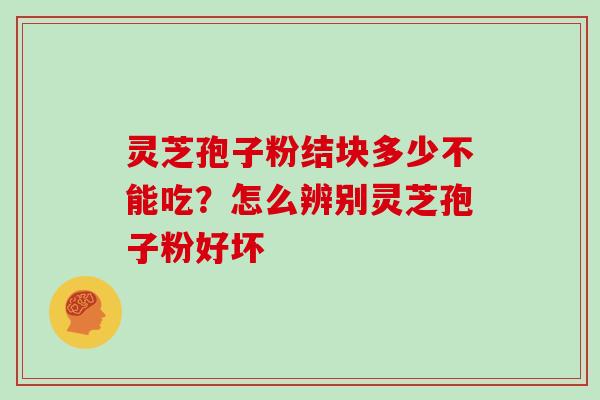 灵芝孢子粉结块多少不能吃？怎么辨别灵芝孢子粉好坏